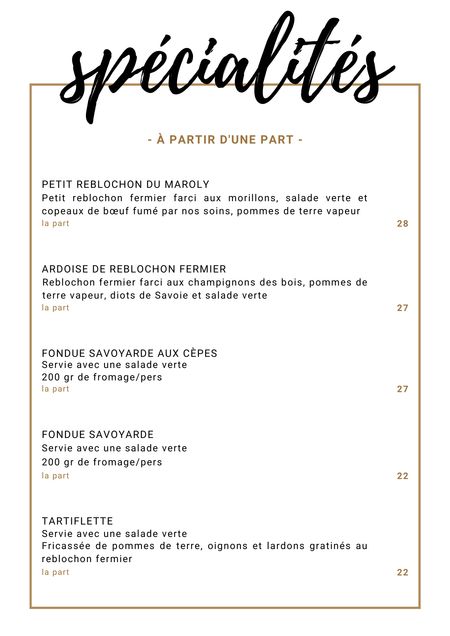 spécialités

- À PARTIR D'UNE PART -

PETIT REBLOCHON DU MAROLY
Petit reblochon fermier farci aux morillons, salade verte et copeaux de bœuf fumé par nos soins, pommes de terre vapeur
la part 28

ARDOISE DE REBLOCHON FERMIER
Reblochon fermier farci aux champignons des bois, pommes de terre vapeur, diots de Savoie et salade verte
la part 27

FONDUE SAVOYARDE AUX CÈPES
Servie avec une salade verte
200 gr de fromage/pers
la part 27

FONDUE SAVOYARDE
Servie avec une salade verte
200 gr de fromage/pers
la part 22

TARTIFLETTE
Servie avec une salade verte
Fricassée de pommes de terre, oignons et lardons gratinés au reblochon fermier
la part 22